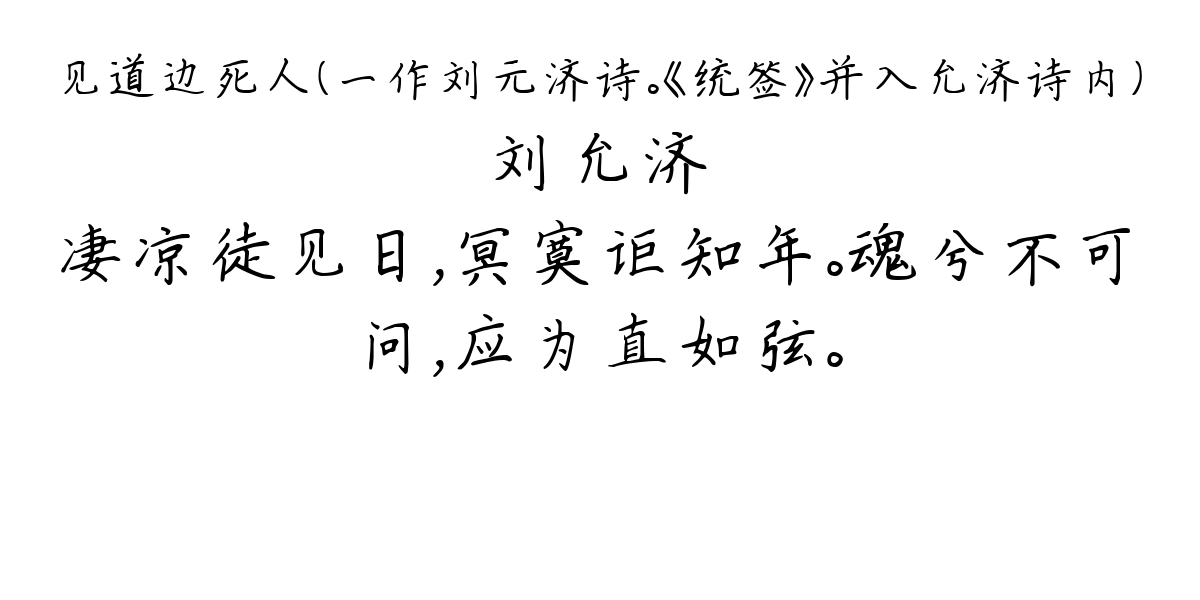 见道边死人（一作刘元济诗。《统签》并入允济诗内）

刘允济

凄凉徒见日，冥寞讵知年。魂兮不可问，应为直如弦。